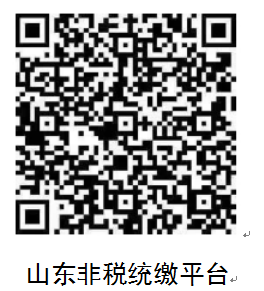 山东非税统缴平台